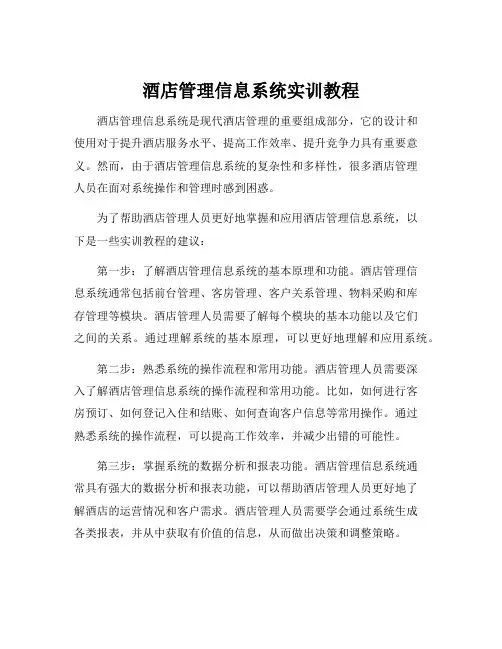 酒店管理信息系统实训教程

酒店管理信息系统是现代酒店管理的重要组成部分，它的设计和使用对于提升酒店服务水平、提高工作效率、提升竞争力具有重要意义。然而，由于酒店管理信息系统的复杂性和多样性，很多酒店管理人员在面对系统操作和管理时感到困惑。

为了帮助酒店管理人员更好地掌握和应用酒店管理信息系统，以下是一些实训教程的建议：

第一步：了解酒店管理信息系统的基本原理和功能。酒店管理信息系统通常包括前台管理、客房管理、客户关系管理、物料采购和库存管理等模块。酒店管理人员需要了解每个模块的基本功能以及它们之间的关系。通过理解系统的基本原理，可以更好地理解和应用系统。

第二步：熟悉系统的操作流程和常用功能。酒店管理人员需要深入了解酒店管理信息系统的操作流程和常用功能。比如，如何进行客房预订、如何登记入住和结账、如何查询客户信息等常用操作。通过熟悉系统的操作流程，可以提高工作效率，并减少出错的可能性。

第三步：掌握系统的数据分析和报表功能。酒店管理信息系统通常具有强大的数据分析和报表功能，可以帮助酒店管理人员更好地了解酒店的运营情况和客户需求。酒店管理人员需要学会通过系统生成各类报表，并从中获取有价值的信息，从而做出决策和调整策略。